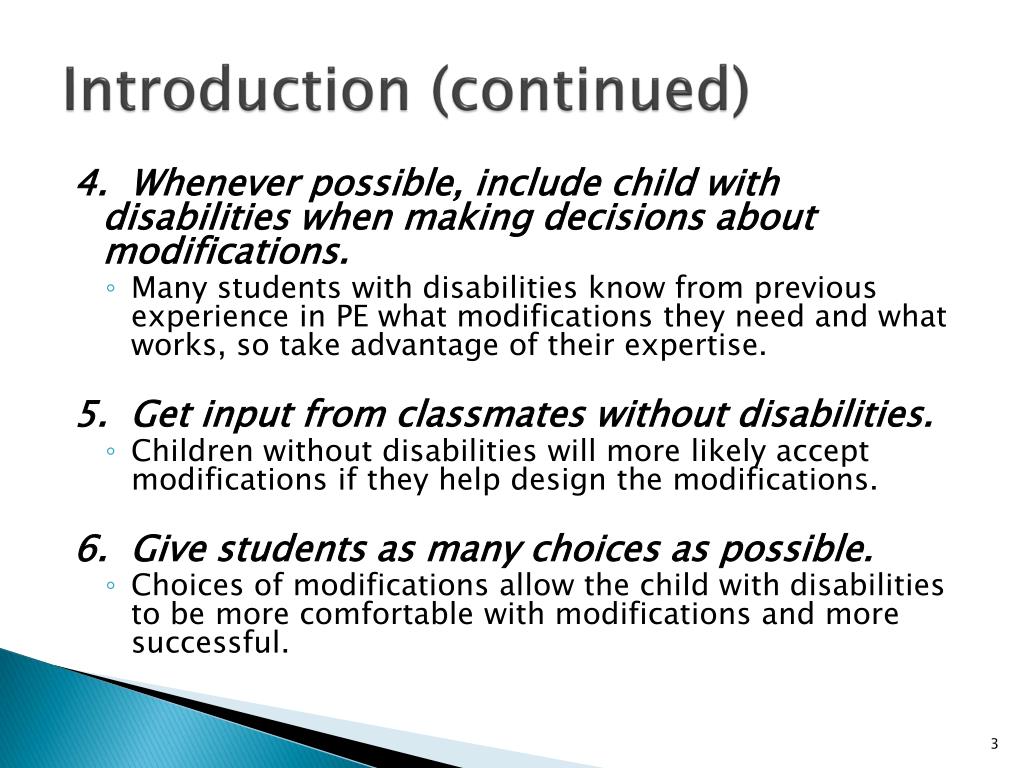 Introduction (continued)

4. Whenever possible, include child with disabilities when making decisions about modifications.

◦ Many students with disabilities know from previous experience in PE what modifications they need and what works, so take advantage of their expertise.

5. Get input from classmates without disabilities.

◦ Children without disabilities will more likely accept modifications if they help design the modifications.

6. Give students as many choices as possible.

◦ Choices of modifications allow the child with disabilities to be more comfortable with modifications and more successful.

3